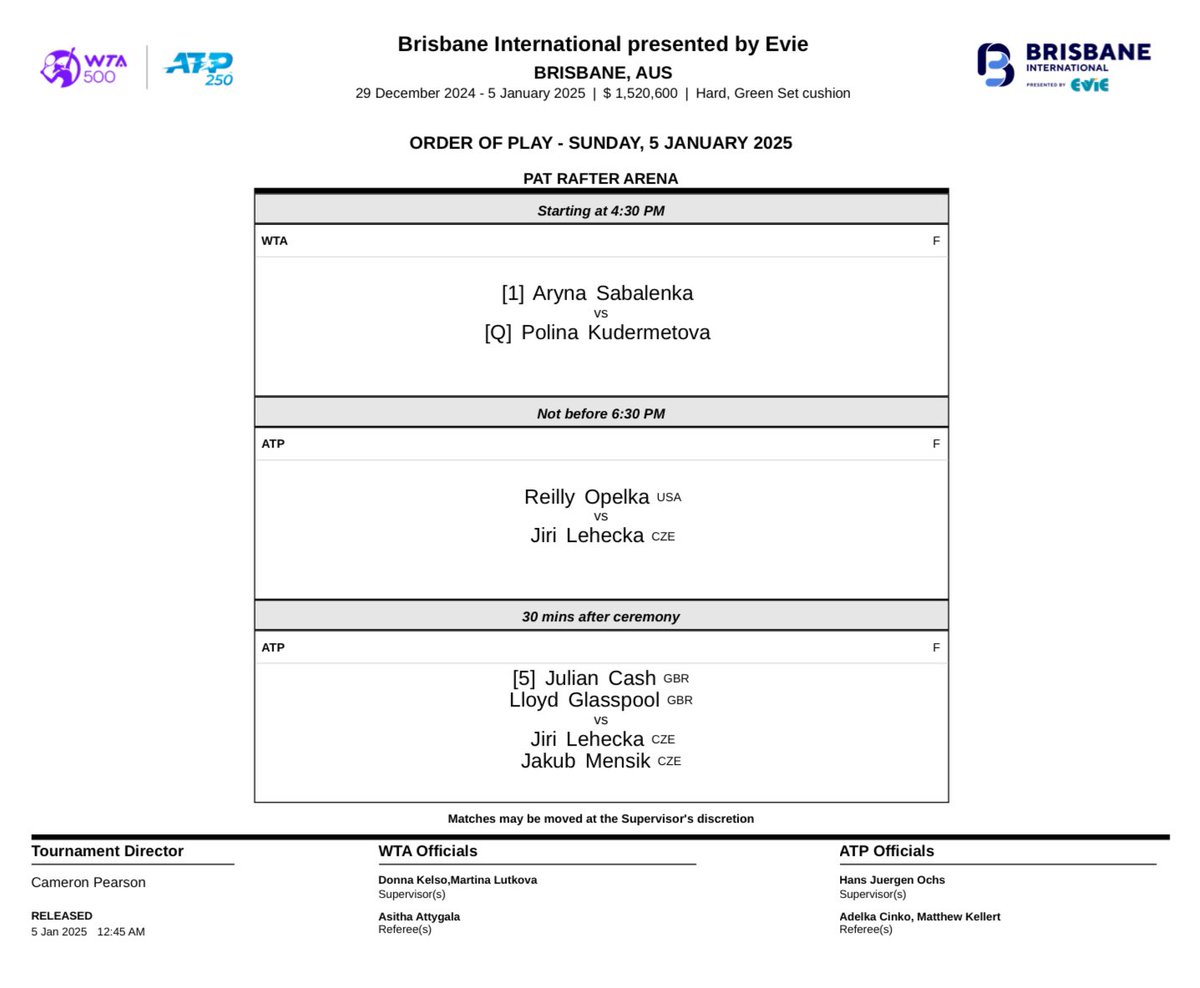 WTA 500

ATP 250

Brisbane International presented by Evie

BRISBANE, AUS

29 December 2024 - 5 January 2025 | $ 1,520,600 | Hard, Green Set cushion

BRISBANE INTERNATIONAL PRESENTED BY EVIE

ORDER OF PLAY - SUNDAY, 5 JANUARY 2025

PAT RAFTER ARENA

Starting at 4:30 PM

WTA F

[1] Aryna Sabalenka
vs
[Q] Polina Kudermetova

Not before 6:30 PM

ATP F

Reilly Opelka USA
vs
Jiri Lehecka CZE

30 mins after ceremony

ATP F

[5] Julian Cash GBR
Lloyd Glasspool GBR
vs
Jiri Lehecka CZE
Jakub Mensik CZE

Matches may be moved at the Supervisor's discretion

Tournament Director

Cameron Pearson

RELEASED
5 Jan 2025 12:45 AM

WTA Officials

Donna Kelso,Martina Lutkova
Supervisor(s)

Asitha Attygala
Referee(s)

ATP Officials

Hans Juergen Ochs
Supervisor(s)

Adelka Cinko, Matthew Kellert
Referee(s)